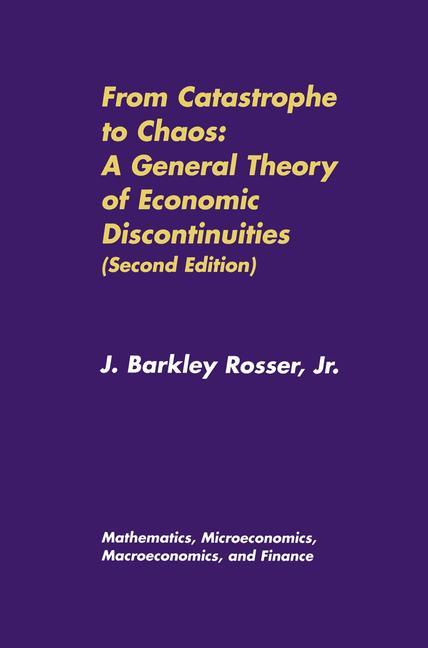 From Catastrophe to Chaos: A General Theory of Economic Discontinuities (Second Edition)

J. Barkley Rosser, Jr.

Mathematics, Microeconomics, Macroeconomics, and Finance